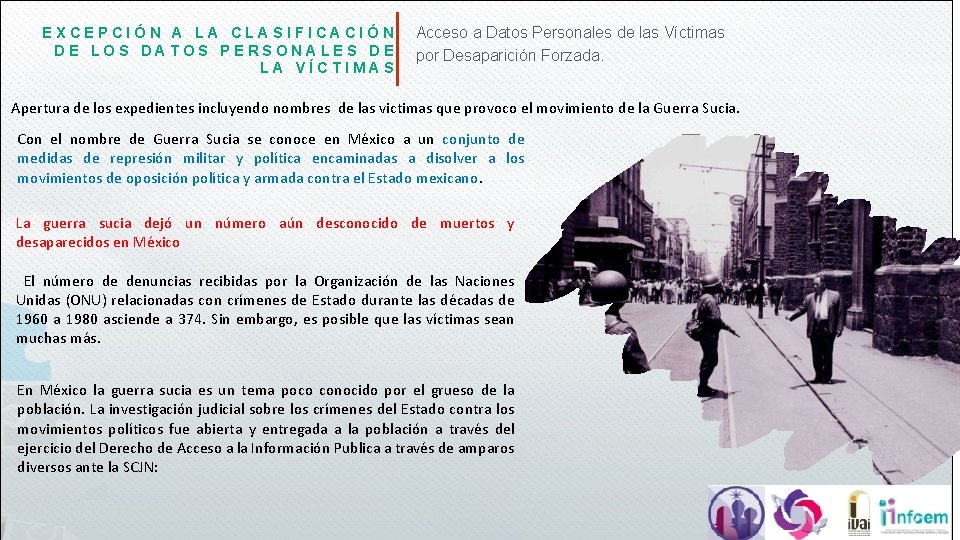 EXCEPCIÓN A LA CLASIFICACIÓN DE LOS DATOS PERSONALES DE LA VÍCTIMAS

Acceso a Datos Personales de las Víctimas por Desaparición Forzada.

Apertura de los expedientes incluyendo nombres de las victimas que provoco el movimiento de la Guerra Sucia.

Con el nombre de Guerra Sucia se conoce en México a un conjunto de medidas de represión militar y política encaminadas a disolver a los movimientos de oposición política y armada contra el Estado mexicano.

La guerra sucia dejó un número aún desconocido de muertos y desaparecidos en México

El número de denuncias recibidas por la Organización de las Naciones Unidas (ONU) relacionadas con crímenes de Estado durante las décadas de 1960 a 1980 asciende a 374. Sin embargo, es posible que las víctimas sean muchas más.

En México la guerra sucia es un tema poco conocido por el grueso de la población. La investigación judicial sobre los crímenes del Estado contra los movimientos políticos fue abierta y entregada a la población a través del ejercicio del Derecho de Acceso a la Información Publica a través de amparos diversos ante la SCJN:

ivai

infoem